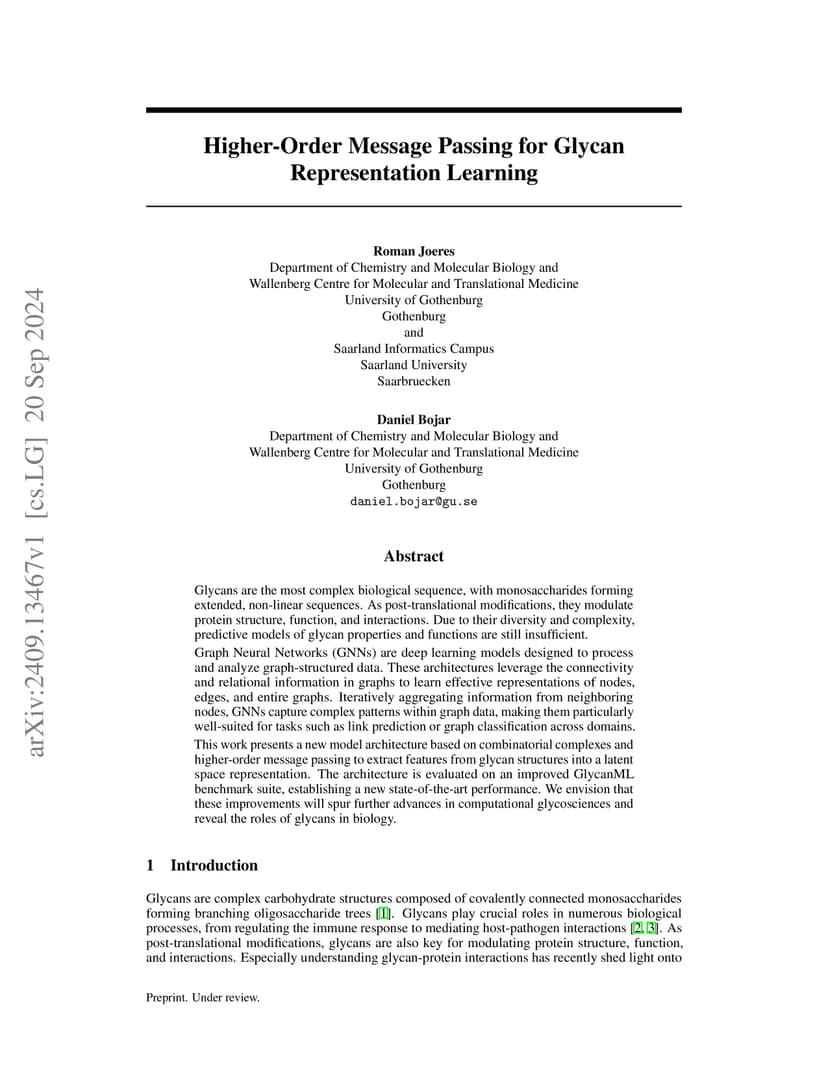 arXiv:2409.13467v1 [cs.LG] 20 Sep 2024

Higher-Order Message Passing for Glycan Representation Learning

Roman Joeres
Department of Chemistry and Molecular Biology and
Wallenberg Centre for Molecular and Translational Medicine
University of Gothenburg
Gothenburg
and
Saarland Informatics Campus
Saarland University
Saarbruecken

Daniel Bojar
Department of Chemistry and Molecular Biology and
Wallenberg Centre for Molecular and Translational Medicine
University of Gothenburg
Gothenburg
daniel.bojar@gu.se

Abstract

Glycans are the most complex biological sequence, with monosaccharides forming extended, non-linear sequences. As post-translational modifications, they modulate protein structure, function, and interactions. Due to their diversity and complexity, predictive models of glycan properties and functions are still insufficient.

Graph Neural Networks (GNNs) are deep learning models designed to process and analyze graph-structured data. These architectures leverage the connectivity and relational information in graphs to learn effective representations of nodes, edges, and entire graphs. Iteratively aggregating information from neighboring nodes, GNNs capture complex patterns within graph data, making them particularly well-suited for tasks such as link prediction or graph classification across domains.

This work presents a new model architecture based on combinatorial complexes and higher-order message passing to extract features from glycan structures into a latent space representation. The architecture is evaluated on an improved GlycanML benchmark suite, establishing a new state-of-the-art performance. We envision that these improvements will spur further advances in computational glycosciences and reveal the roles of glycans in biology.

1 Introduction

Glycans are complex carbohydrate structures composed of covalently connected monosaccharides forming branching oligosaccharide trees [1]. Glycans play crucial roles in numerous biological processes, from regulating the immune response to mediating host-pathogen interactions [2, 3]. As post-translational modifications, glycans are also key for modulating protein structure, function, and interactions. Especially understanding glycan-protein interactions has recently shed light onto

Preprint. Under review.